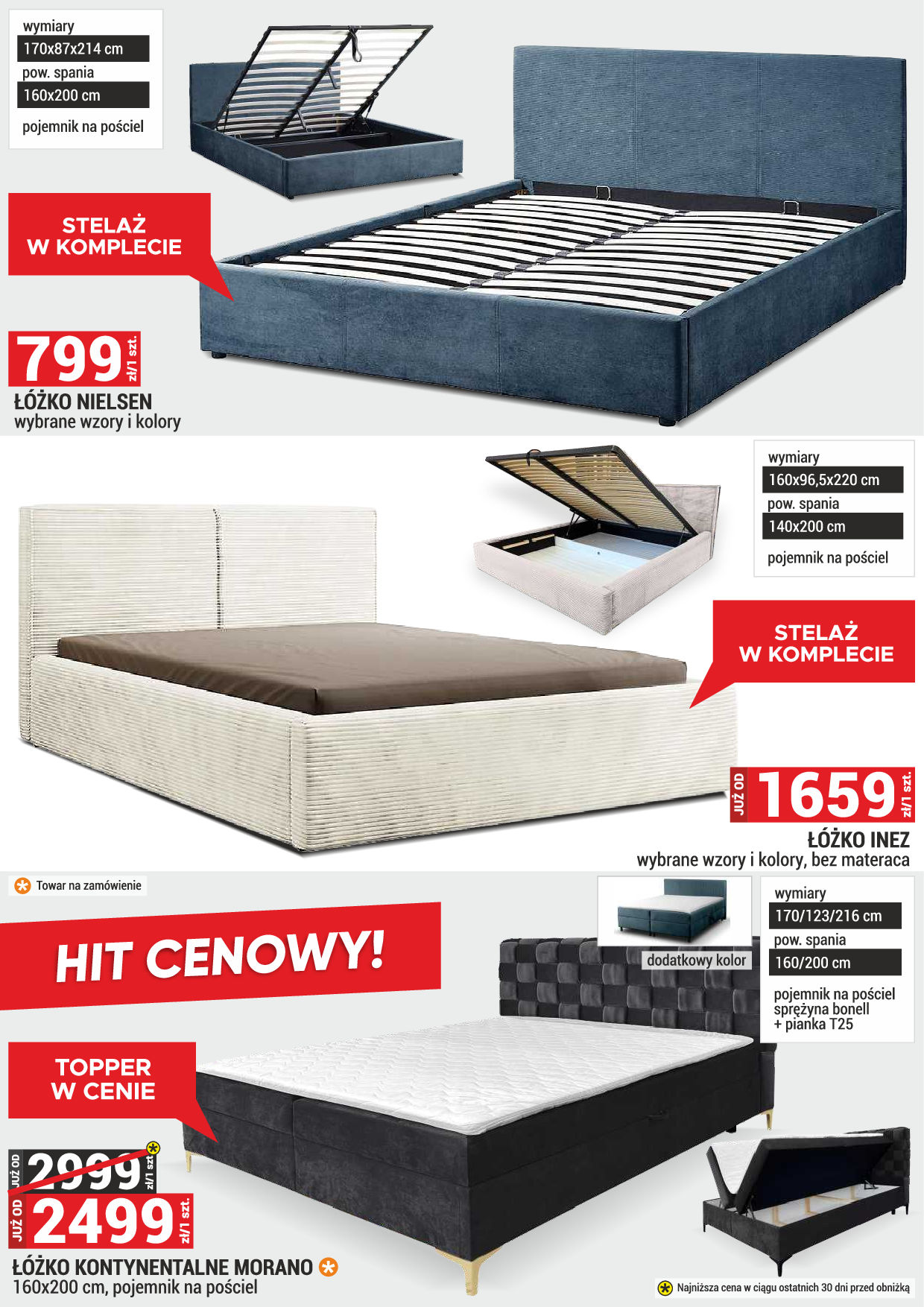 wymiary
170x87x214 cm
pow. spania
160x200 cm
pojemnik na pościel

STELAŻ
W KOMPLECIE

799 zł/1 szt.

ŁÓŻKO NIELSEN
wybrane wzory i kolory

wymiary
160x96,5x220 cm
pow. spania
140x200 cm
pojemnik na pościel

STELAŻ
W KOMPLECIE

JUŻ OD 1659 zł/1 szt.

ŁÓŻKO INEZ
wybrane wzory i kolory, bez materaca

Towar na zamówienie

HIT CENOWY!

dodatkowy kolor

wymiary
170/123/216 cm
pow. spania
160/200 cm
pojemnik na pościel
sprężyna bonell
+ pianka T25

TOPPER
W CENIE

JUŻ OD 2999 zł/1 szt.
JUŻ OD 2499 zł/1 szt.

ŁÓŻKO KONTYNENTALNE MORANO
160x200 cm, pojemnik na pościel

Najniższa cena w ciągu ostatnich 30 dni przed obniżką